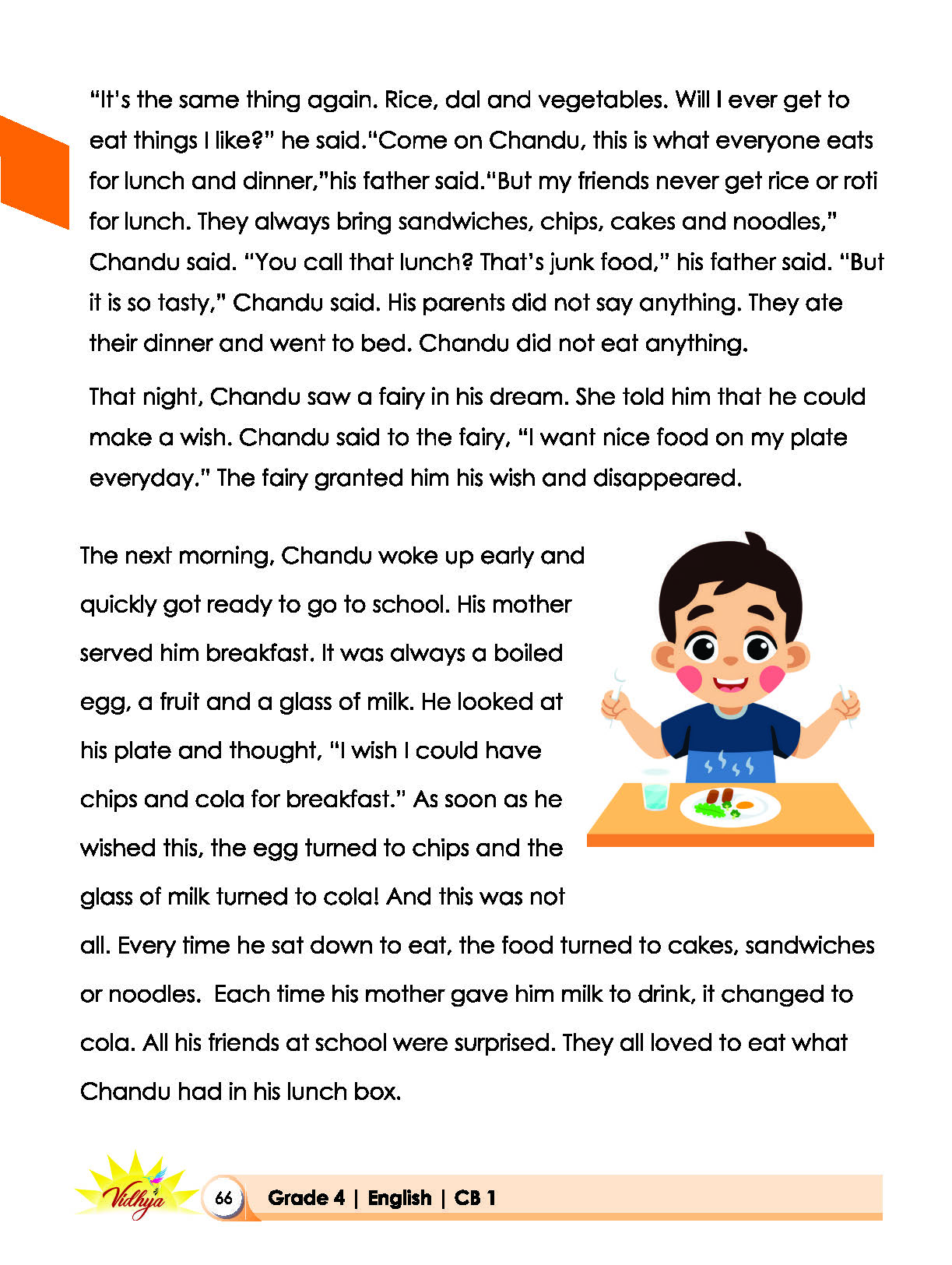 "It's the same thing again. Rice, dal and vegetables. Will I ever get to eat things I like?" he said."Come on Chandu, this is what everyone eats for lunch and dinner,"his father said."But my friends never get rice or roti for lunch. They always bring sandwiches, chips, cakes and noodles," Chandu said. "You call that lunch? That's junk food," his father said. "But it is so tasty," Chandu said. His parents did not say anything. They ate their dinner and went to bed. Chandu did not eat anything.

That night, Chandu saw a fairy in his dream. She told him that he could make a wish. Chandu said to the fairy, "I want nice food on my plate everyday." The fairy granted him his wish and disappeared.

The next morning, Chandu woke up early and quickly got ready to go to school. His mother served him breakfast. It was always a boiled egg, a fruit and a glass of milk. He looked at his plate and thought, "I wish I could have chips and cola for breakfast." As soon as he wished this, the egg turned to chips and the glass of milk turned to cola! And this was not all. Every time he sat down to eat, the food turned to cakes, sandwiches or noodles. Each time his mother gave him milk to drink, it changed to cola. All his friends at school were surprised. They all loved to eat what Chandu had in his lunch box.

Vidhya

66 Grade 4 | English | CB 1